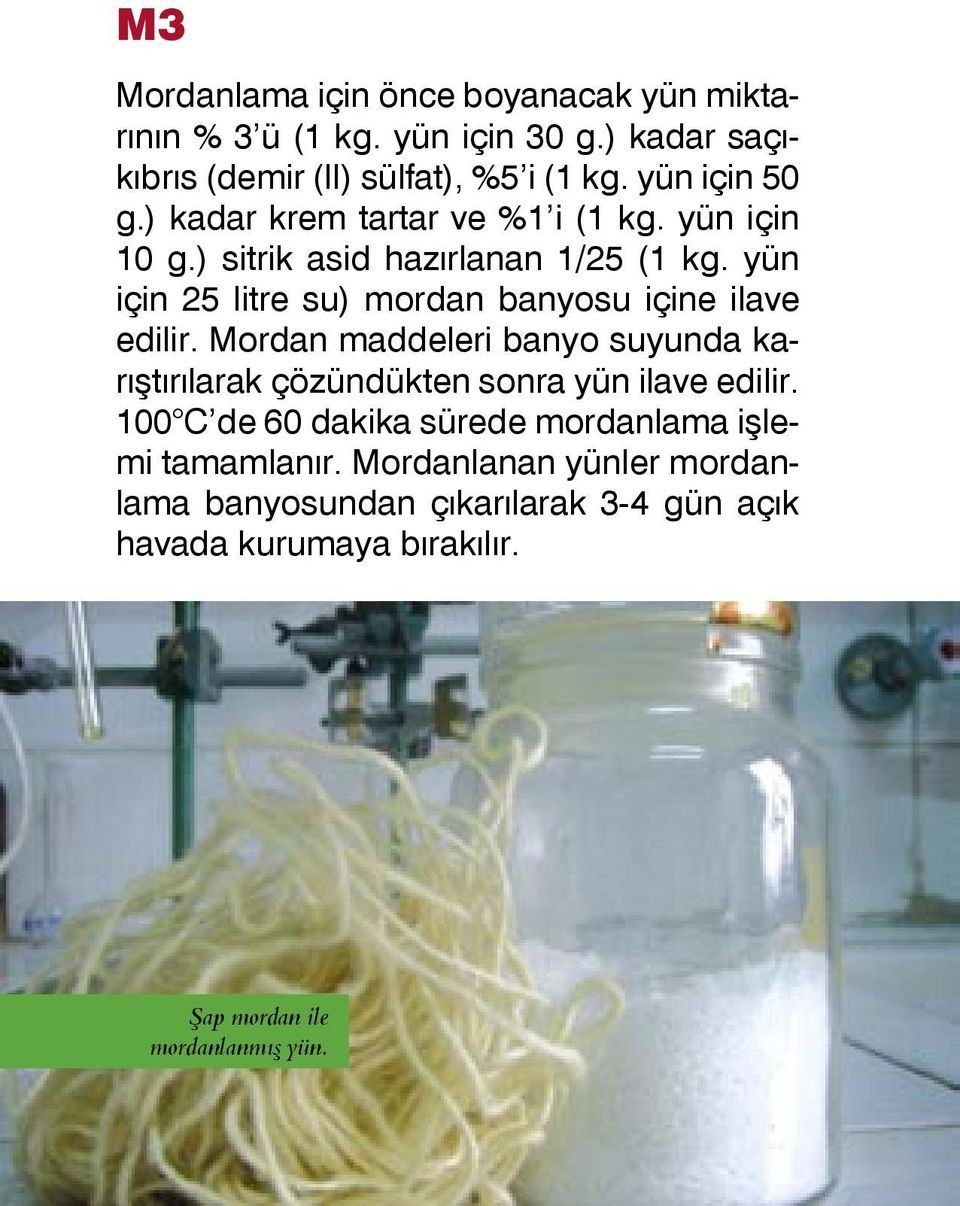 M3

Mordanlama için önce boyanacak yün miktarının % 3'ü (1 kg. yün için 30 g.) kadar saçıkıbrıs (demir (II) sülfat), %5'i (1 kg. yün için 50 g.) kadar krem tartar ve %1'i (1 kg. yün için 10 g.) sitrik asid hazırlanan 1/25 (1 kg. yün için 25 litre su) mordan banyosu içine ilave edilir. Mordan maddeleri banyo suyunda karıştırılarak çözündükten sonra yün ilave edilir. 100°C'de 60 dakika sürede mordanlama işlemi tamamlanır. Mordanlanan yünler mordanlama banyosundan çıkarılarak 3-4 gün açık havada kurumaya bırakılır.

Şap mordan ile mordanlanmış yün.